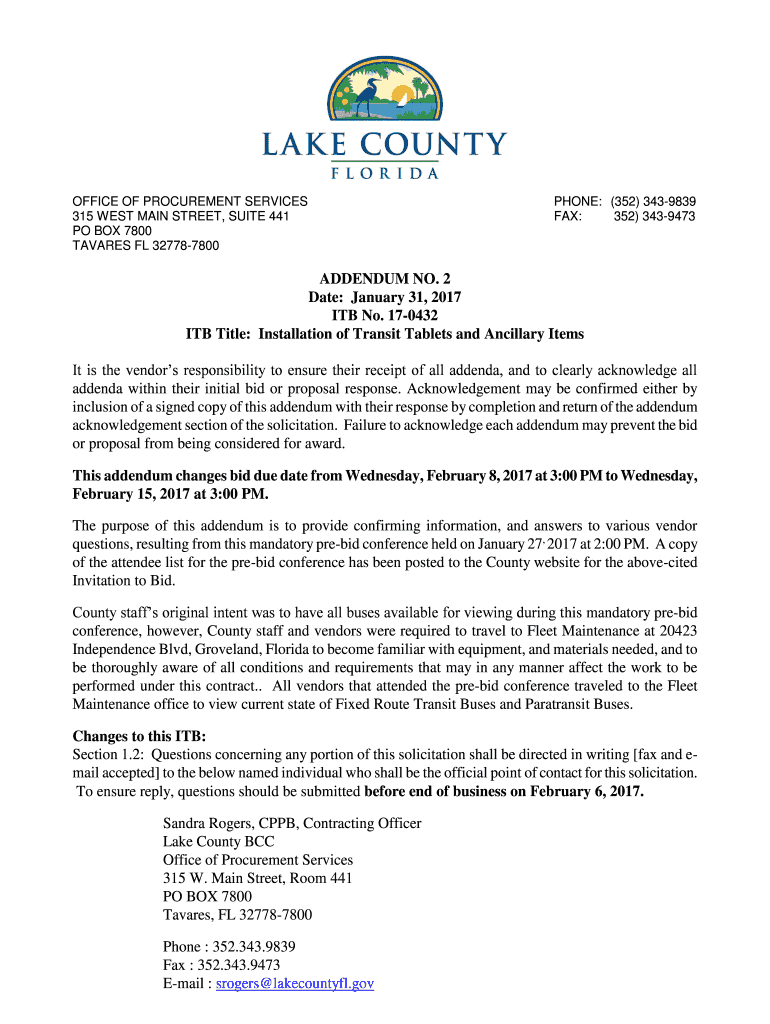 LAKE COUNTY
FLORIDA

OFFICE OF PROCUREMENT SERVICES
315 WEST MAIN STREET, SUITE 441
PO BOX 7800
TAVARES FL 32778-7800

PHONE: (352) 343-9839
FAX: 352) 343-9473

ADDENDUM NO. 2
Date: January 31, 2017
ITB No. 17-0432
ITB Title: Installation of Transit Tablets and Ancillary Items

It is the vendor's responsibility to ensure their receipt of all addenda, and to clearly acknowledge all addenda within their initial bid or proposal response. Acknowledgement may be confirmed either by inclusion of a signed copy of this addendum with their response by completion and return of the addendum acknowledgement section of the solicitation. Failure to acknowledge each addendum may prevent the bid or proposal from being considered for award.

This addendum changes bid due date from Wednesday, February 8, 2017 at 3:00 PM to Wednesday, February 15, 2017 at 3:00 PM.

The purpose of this addendum is to provide confirming information, and answers to various vendor questions, resulting from this mandatory pre-bid conference held on January 27, 2017 at 2:00 PM. A copy of the attendee list for the pre-bid conference has been posted to the County website for the above-cited Invitation to Bid.

County staff's original intent was to have all buses available for viewing during this mandatory pre-bid conference, however, County staff and vendors were required to travel to Fleet Maintenance at 20423 Independence Blvd, Groveland, Florida to become familiar with equipment, and materials needed, and to be thoroughly aware of all conditions and requirements that may in any manner affect the work to be performed under this contract.. All vendors that attended the pre-bid conference traveled to the Fleet Maintenance office to view current state of Fixed Route Transit Buses and Paratransit Buses.

Changes to this ITB:
Section 1.2: Questions concerning any portion of this solicitation shall be directed in writing [fax and e-mail accepted] to the below named individual who shall be the official point of contact for this solicitation. To ensure reply, questions should be submitted before end of business on February 6, 2017.

Sandra Rogers, CPPB, Contracting Officer
Lake County BCC
Office of Procurement Services
315 W. Main Street, Room 441
PO BOX 7800
Tavares, FL 32778-7800

Phone : 352.343.9839
Fax : 352.343.9473
E-mail : srogers@lakecountyfl.gov